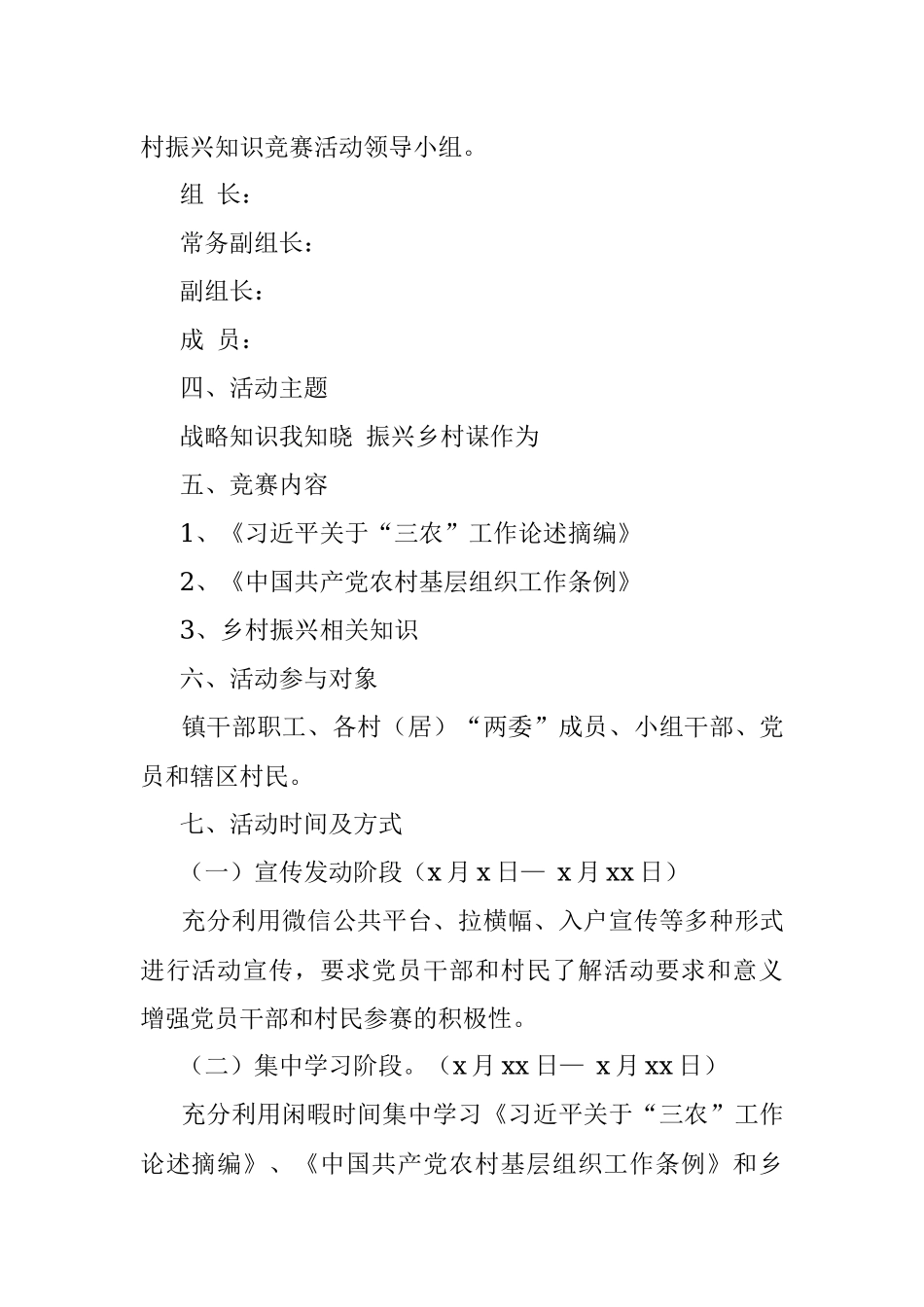 村振兴知识竞赛活动领导小组。

组 长：

常务副组长：

副组长：

成 员：

四、活动主题

战略知识我知晓 振兴乡村谋作为

五、竞赛内容

1、《习近平关于“三农”工作论述摘编》

2、《中国共产党农村基层组织工作条例》

3、乡村振兴相关知识

六、活动参与对象

镇干部职工、各村（居）“两委”成员、小组干部、党员和辖区村民。

七、活动时间及方式

（一）宣传发动阶段（x 月 x 日— x 月 xx 日）

充分利用微信公共平台、拉横幅、入户宣传等多种形式进行活动宣传，要求党员干部和村民了解活动要求和意义增强党员干部和村民参赛的积极性。

（二）集中学习阶段。（x 月 xx 日— x 月 xx 日）

充分利用闲暇时间集中学习《习近平关于“三农”工作论述摘编》、《中国共产党农村基层组织工作条例》和乡